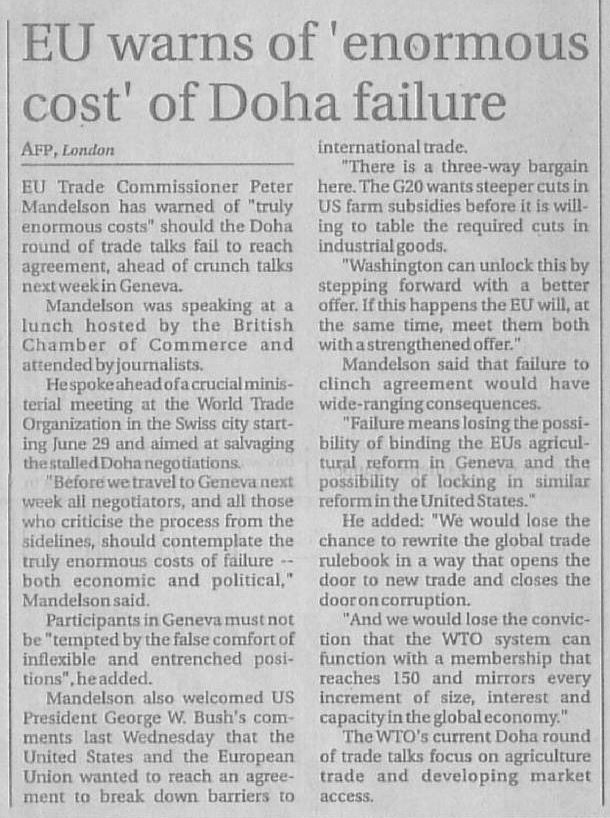 EU warns of 'enormous cost' of Doha failure

AFP, London

EU Trade Commissioner Peter Mandelson has warned of "truly enormous costs" should the Doha round of trade talks fail to reach agreement, ahead of crunch talks next week in Geneva.

Mandelson was speaking at a lunch hosted by the British Chamber of Commerce and attended by journalists.

He spoke ahead of a crucial ministerial meeting at the World Trade Organization in the Swiss city starting June 29 and aimed at salvaging the stalled Doha negotiations.

"Before we travel to Geneva next week all negotiators, and all those who criticise the process from the sidelines, should contemplate the truly enormous costs of failure -- both economic and political," Mandelson said.

Participants in Geneva must not be "tempted by the false comfort of inflexible and entrenched positions", he added.

Mandelson also welcomed US President George W. Bush's comments last Wednesday that the United States and the European Union wanted to reach an agreement to break down barriers to international trade.

"There is a three-way bargain here. The G20 wants steeper cuts in US farm subsidies before it is willing to table the required cuts in industrial goods.

"Washington can unlock this by stepping forward with a better offer. If this happens the EU will, at the same time, meet them both with a strengthened offer."

Mandelson said that failure to clinch agreement would have wide-ranging consequences.

"Failure means losing the possibility of binding the EUs agricultural reform in Geneva and the possibility of locking in similar reform in the United States."

He added: "We would lose the chance to rewrite the global trade rulebook in a way that opens the door to new trade and closes the door on corruption.

"And we would lose the conviction that the WTO system can function with a membership that reaches 150 and mirrors every increment of size, interest and capacity in the global economy."

The WTO's current Doha round of trade talks focus on agriculture trade and developing market access.